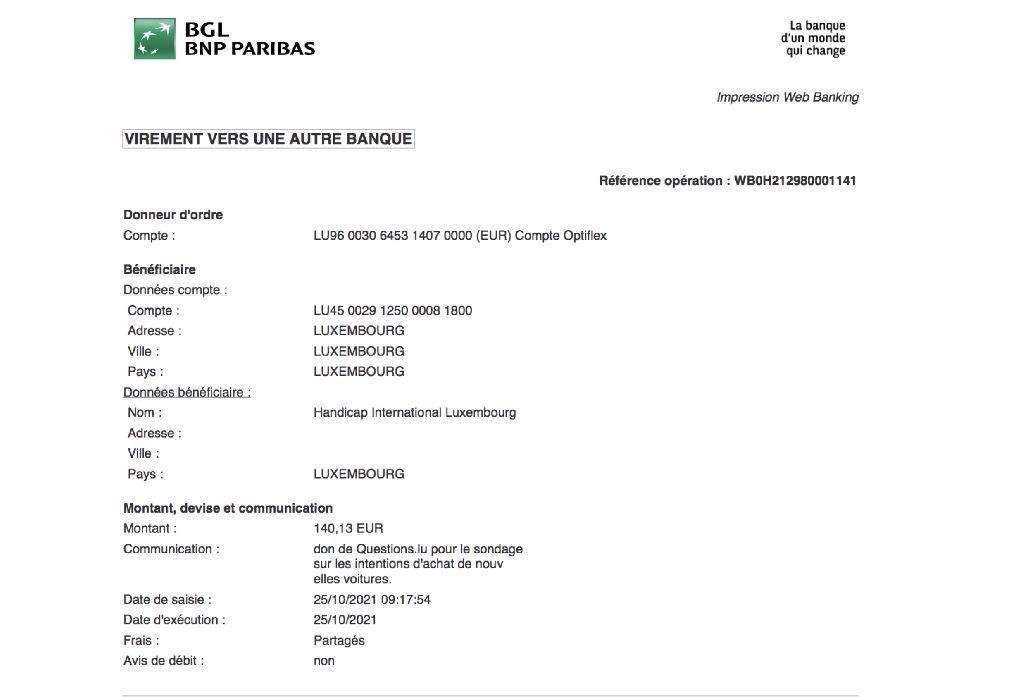 BGL
BNP PARIBAS

La banque
d'un monde
qui change

Impression Web Banking

VIREMENT VERS UNE AUTRE BANQUE

Référence opération : WB0H212980001141

Donneur d'ordre
Compte : LU96 0030 6453 1407 0000 (EUR) Compte Optiflex

Bénéficiaire
Données compte :
Compte : LU45 0029 1250 0008 1800
Adresse : LUXEMBOURG
Ville : LUXEMBOURG
Pays : LUXEMBOURG
Données bénéficiaire :
Nom : Handicap International Luxembourg
Adresse :
Ville :
Pays : LUXEMBOURG

Montant, devise et communication
Montant : 140,13 EUR
Communication : don de Questions.lu pour le sondage sur les intentions d'achat de nouv elles voitures.
Date de saisie : 25/10/2021 09:17:54
Date d'exécution : 25/10/2021
Frais : Partagés
Avis de débit : non